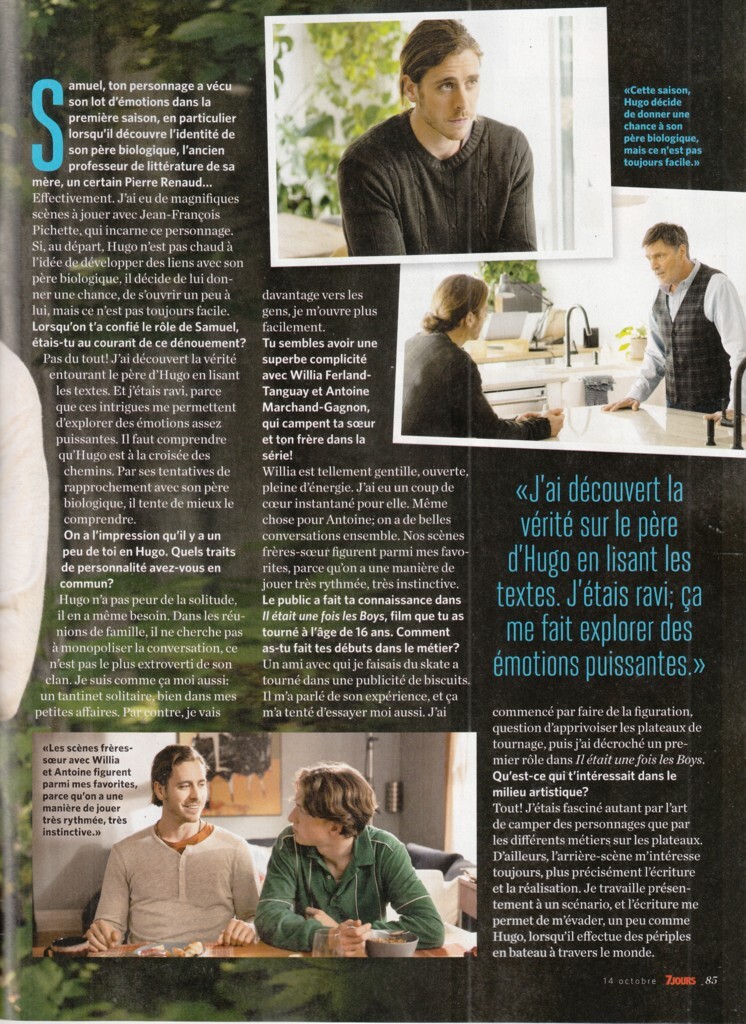 Samuel, ton personnage a vécu son lot d'émotions dans la première saison, en particulier lorsqu'il découvre l'identité de son père biologique, l'ancien professeur de littérature de sa mère, un certain Pierre Renaud...

Effectivement. J'ai eu de magnifiques scènes à jouer avec Jean-François Pichette, qui incarne ce personnage. Si, au départ, Hugo n'est pas chaud à l'idée de développer des liens avec son père biologique, il décide de lui donner une chance, de s'ouvrir un peu à lui, mais ce n'est pas toujours facile.

Lorsqu'on t'a confié le rôle de Samuel, étais-tu au courant de ce dénouement?

Pas du tout! J'ai découvert la vérité entourant le père d'Hugo en lisant les textes. Et j'étais ravi, parce que ces intrigues me permettent d'explorer des émotions assez puissantes. Il faut comprendre qu'Hugo est à la croisée des chemins. Par ses tentatives de rapprochement avec son père biologique, il tente de mieux le comprendre.

On a l'impression qu'il y a un peu de toi en Hugo. Quels traits de personnalité avez-vous en commun?

Hugo n'a pas peur de la solitude, il en a même besoin. Dans les réunions de famille, il ne cherche pas à monopoliser la conversation, ce n'est pas le plus extroverti de son clan. Je suis comme ça moi aussi: un tantinet solitaire, bien dans mes petites affaires. Par contre, je vais davantage vers les gens, je m'ouvre plus facilement.

Tu sembles avoir une superbe complicité avec Willia Ferland-Tanguay et Antoine Marchand-Gagnon, qui campent ta sœur et ton frère dans la série!

Willia est tellement gentille, ouverte, pleine d'énergie. J'ai eu un coup de cœur instantané pour elle. Même chose pour Antoine; on a de belles conversations ensemble. Nos scènes frères-sœur figurent parmi mes favorites, parce qu'on a une manière de jouer très rythmée, très instinctive.

Le public a fait ta connaissance dans Il était une fois les Boys, film que tu as tourné à l'âge de 16 ans. Comment as-tu fait tes débuts dans le métier?

Un ami avec qui je faisais du skate a tourné dans une publicité de biscuits. Il m'a parlé de son expérience, et ça m'a tenté d'essayer moi aussi. J'ai commencé par faire de la figuration, question d'apprivoiser les plateaux de tournage, puis j'ai décroché un premier rôle dans Il était une fois les Boys.

Qu'est-ce qui t'intéressait dans le milieu artistique?

Tout! J'étais fasciné autant par l'art de camper des personnages que par les différents métiers sur les plateaux. D'ailleurs, l'arrière-scène m'intéresse toujours, plus précisément l'écriture et la réalisation. Je travaille présentement à un scénario, et l'écriture me permet de m'évader, un peu comme Hugo, lorsqu'il effectue des périples en bateau à travers le monde.

«Cette saison, Hugo décide de donner une chance à son père biologique, mais ce n'est pas toujours facile.»

«J'ai découvert la vérité sur le père d'Hugo en lisant les textes. J'étais ravi; ça me fait explorer des émotions puissantes.»

«Les scènes frères-sœur avec Willia et Antoine figurent parmi mes favorites, parce qu'on a une manière de jouer très rythmée, très instinctive.»

14 octobre 7JOURS 85